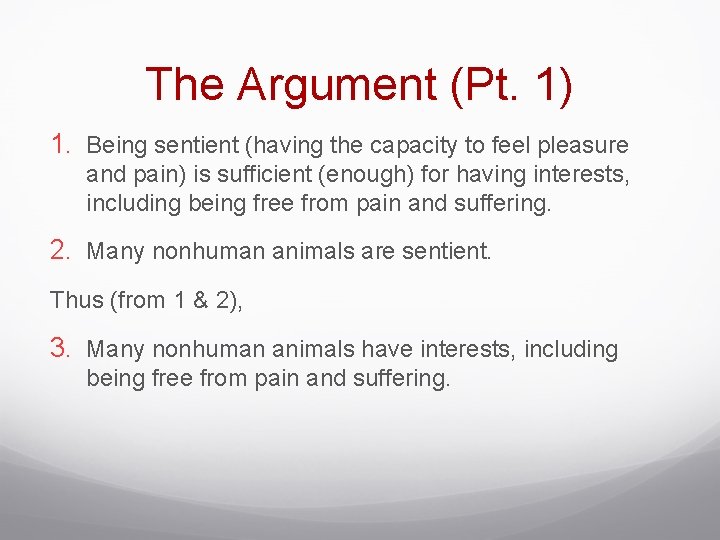 The Argument (Pt. 1)

1. Being sentient (having the capacity to feel pleasure and pain) is sufficient (enough) for having interests, including being free from pain and suffering.

2. Many nonhuman animals are sentient.

Thus (from 1 & 2),

3. Many nonhuman animals have interests, including being free from pain and suffering.